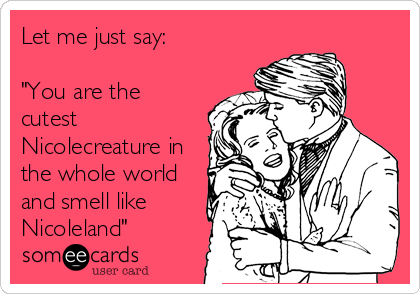 Let me just say:

"You are the cutest Nicolecreature in the whole world and smell like Nicoleland"

someecards
user card